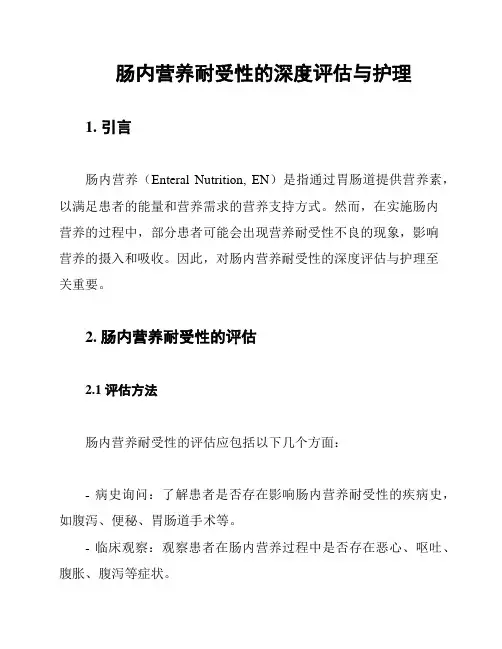 肠内营养耐受性的深度评估与护理

1. 引言

肠内营养（Enteral Nutrition, EN）是指通过胃肠道提供营养素，以满足患者的能量和营养需求的营养支持方式。然而，在实施肠内营养的过程中，部分患者可能会出现营养耐受性不良的现象，影响营养的摄入和吸收。因此，对肠内营养耐受性的深度评估与护理至关重要。

2. 肠内营养耐受性的评估

2.1 评估方法

肠内营养耐受性的评估应包括以下几个方面：

- 病史询问：了解患者是否存在影响肠内营养耐受性的疾病史，如腹泻、便秘、胃肠道手术等。

- 临床观察：观察患者在肠内营养过程中是否存在恶心、呕吐、腹胀、腹泻等症状。